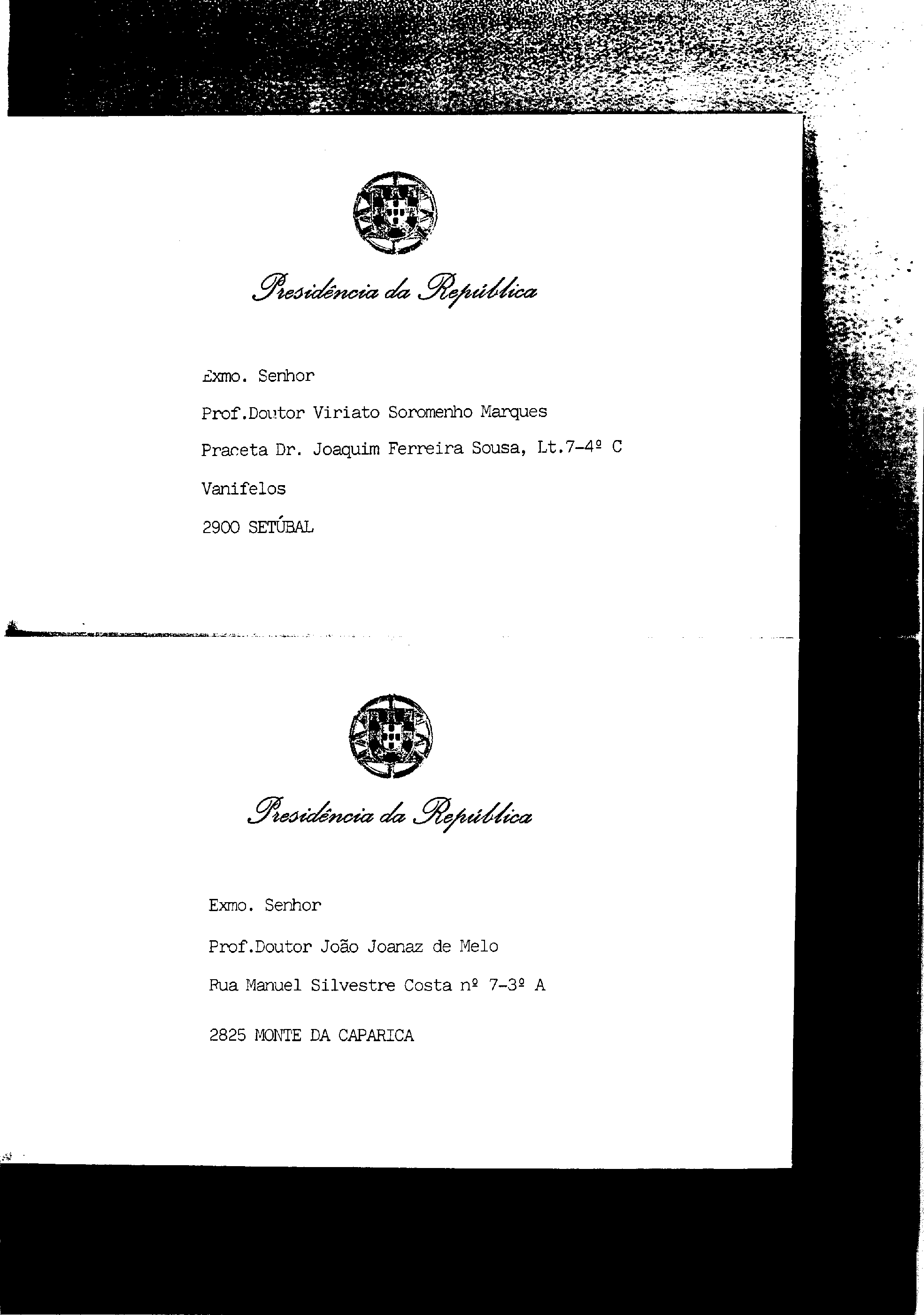 Presidência da República

Exmo. Senhor

Prof.Doutor Viriato Soromenho Marques

Praceta Dr. Joaquim Ferreira Sousa, Lt.7-4º C

Vanifelos

2900 SETÚBAL

Presidência da República

Exmo. Senhor

Prof.Doutor João Joanaz de Melo

Rua Manuel Silvestre Costa nº 7-3º A

2825 MONTE DA CAPARICA